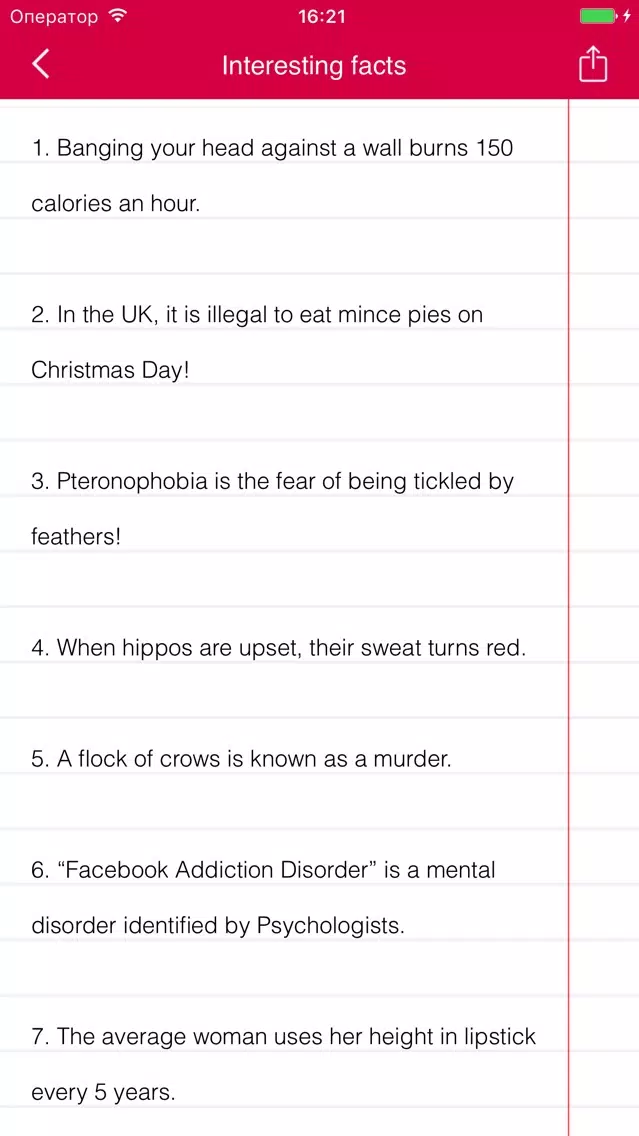 Оператор 16:21

Interesting facts

1. Banging your head against a wall burns 150 calories an hour.

2. In the UK, it is illegal to eat mince pies on Christmas Day!

3. Pteronophobia is the fear of being tickled by feathers!

4. When hippos are upset, their sweat turns red.

5. A flock of crows is known as a murder.

6. “Facebook Addiction Disorder” is a mental disorder identified by Psychologists.

7. The average woman uses her height in lipstick every 5 years.